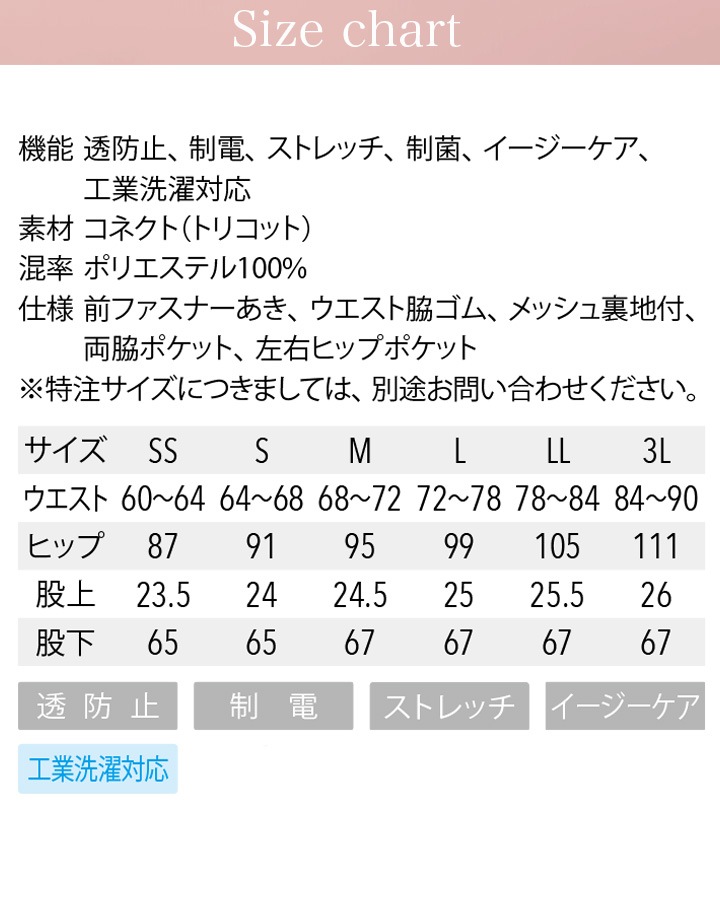 Size chart

機能 透防止、制電、ストレッチ、制菌、イージーケア、工業洗濯対応
素材 コネクト(トリコット)
混率 ポリエステル100%
仕様 前ファスナーあき、ウエスト脇ゴム、メッシュ裏地付、両脇ポケット、左右ヒップポケット
※特注サイズにつきましては、別途お問い合わせください。

| サイズ | SS | S | M | L | LL | 3L |
|---|---|---|---|---|---|---|
| ウエスト | 60~64 | 64~68 | 68~72 | 72~78 | 78~84 | 84~90 |
| ヒップ | 87 | 91 | 95 | 99 | 105 | 111 |
| 股上 | 23.5 | 24 | 24.5 | 25 | 25.5 | 26 |
| 股下 | 65 | 65 | 67 | 67 | 67 | 67 |

透防止 制電 ストレッチ イージーケア

工業洗濯対応